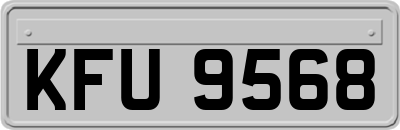 KFU 9568